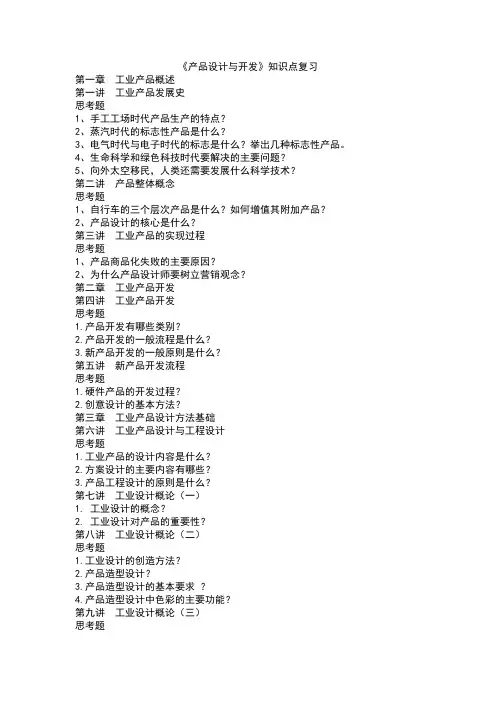 《产品设计与开发》知识点复习

第一章　工业产品概述
第一讲　工业产品发展史
思考题
1、手工工场时代产品生产的特点?
2、蒸汽时代的标志性产品是什么?
3、电气时代与电子时代的标志是什么?举出几种标志性产品。
4、生命科学和绿色科技时代要解决的主要问题?
5、向外太空移民，人类还需要发展什么科学技术?
第二讲　产品整体概念
思考题
1、自行车的三个层次产品是什么?如何增值其附加产品?
2、产品设计的核心是什么?
第三讲　工业产品的实现过程
思考题
1、产品商品化失败的主要原因?
2、为什么产品设计师要树立营销观念?
第二章　工业产品开发
第四讲　工业产品开发
思考题
1. 产品开发有哪些类别?
2. 产品开发的一般流程是什么?
3. 新产品开发的一般原则是什么?
第五讲　新产品开发流程
思考题
1. 硬件产品的开发过程?
2. 创意设计的基本方法?
第三章　工业产品设计方法基础
第六讲　工业产品设计与工程设计
思考题
1. 工业产品的设计内容是什么?
2. 方案设计的主要内容有哪些?
3. 产品工程设计的原则是什么?
第七讲　工业设计概论（一）
1.　工业设计的概念?
2.　工业设计对产品的重要性?
第八讲　工业设计概论（二）
思考题
1. 工业设计的创造方法?
2. 产品造型设计?
3. 产品造型设计的基本要求 ?
4. 产品造型设计中色彩的主要功能?
第九讲　工业设计概论（三）
思考题